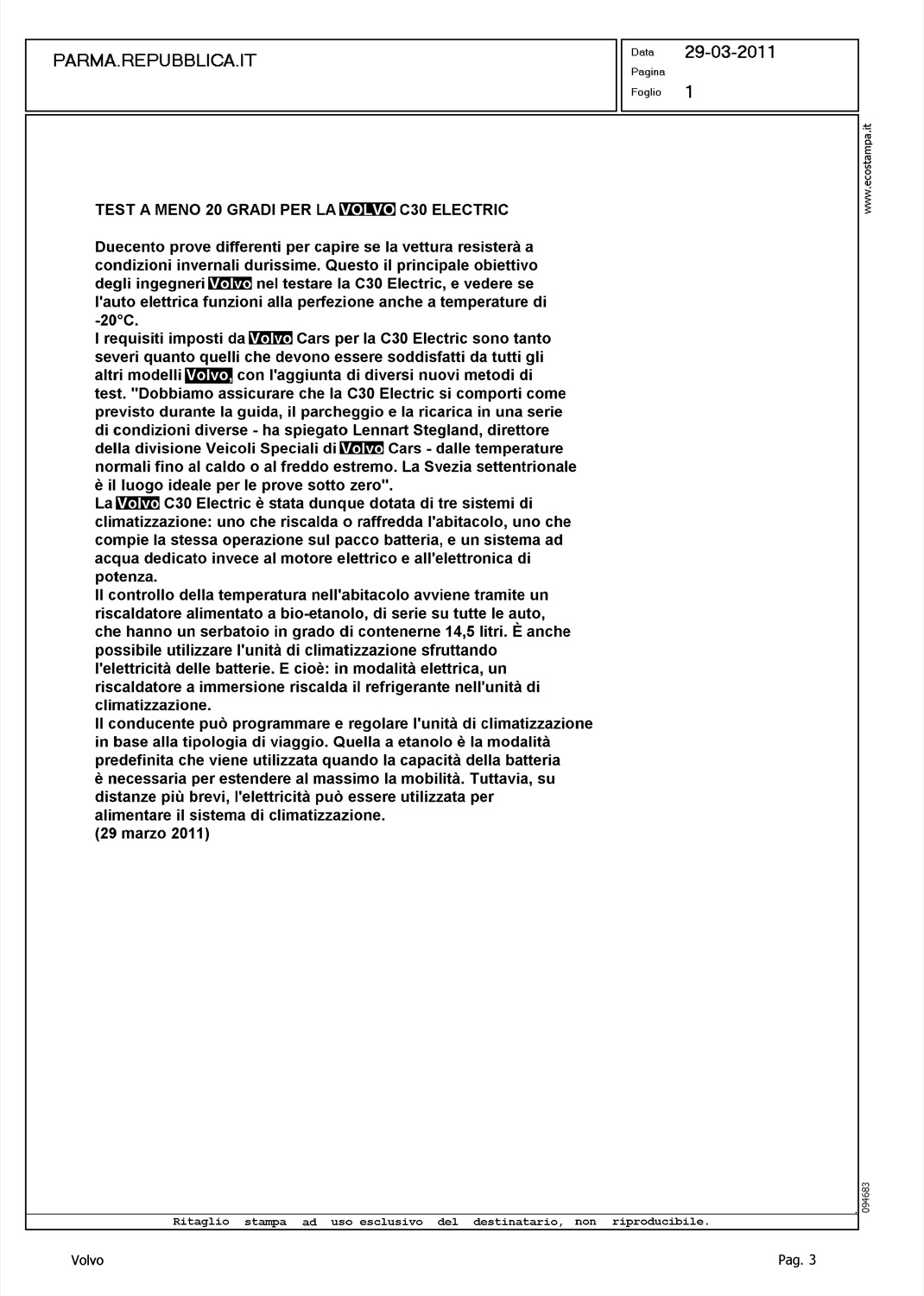 PARMA.REPUBBLICA.IT

Data 29-03-2011
Pagina
Foglio 1

www.ecostampa.it

TEST A MENO 20 GRADI PER LA VOLVO C30 ELECTRIC

Duecento prove differenti per capire se la vettura resisterà a condizioni invernali durissime. Questo il principale obiettivo degli ingegneri Volvo nel testare la C30 Electric, e vedere se l'auto elettrica funzioni alla perfezione anche a temperature di -20°C.
I requisiti imposti da Volvo Cars per la C30 Electric sono tanto severi quanto quelli che devono essere soddisfatti da tutti gli altri modelli Volvo, con l'aggiunta di diversi nuovi metodi di test. "Dobbiamo assicurare che la C30 Electric si comporti come previsto durante la guida, il parcheggio e la ricarica in una serie di condizioni diverse - ha spiegato Lennart Stegland, direttore della divisione Veicoli Speciali di Volvo Cars - dalle temperature normali fino al caldo o al freddo estremo. La Svezia settentrionale è il luogo ideale per le prove sotto zero".
La Volvo C30 Electric è stata dunque dotata di tre sistemi di climatizzazione: uno che riscalda o raffredda l'abitacolo, uno che compie la stessa operazione sul pacco batteria, e un sistema ad acqua dedicato invece al motore elettrico e all'elettronica di potenza.
Il controllo della temperatura nell'abitacolo avviene tramite un riscaldatore alimentato a bio-etanolo, di serie su tutte le auto, che hanno un serbatoio in grado di contenerne 14,5 litri. È anche possibile utilizzare l'unità di climatizzazione sfruttando l'elettricità delle batterie. E cioè: in modalità elettrica, un riscaldatore a immersione riscalda il refrigerante nell'unità di climatizzazione.
Il conducente può programmare e regolare l'unità di climatizzazione in base alla tipologia di viaggio. Quella a etanolo è la modalità predefinita che viene utilizzata quando la capacità della batteria è necessaria per estendere al massimo la mobilità. Tuttavia, su distanze più brevi, l'elettricità può essere utilizzata per alimentare il sistema di climatizzazione.
(29 marzo 2011)

094683

Ritaglio stampa ad uso esclusivo del destinatario, non riproducibile.

Volvo

Pag. 3